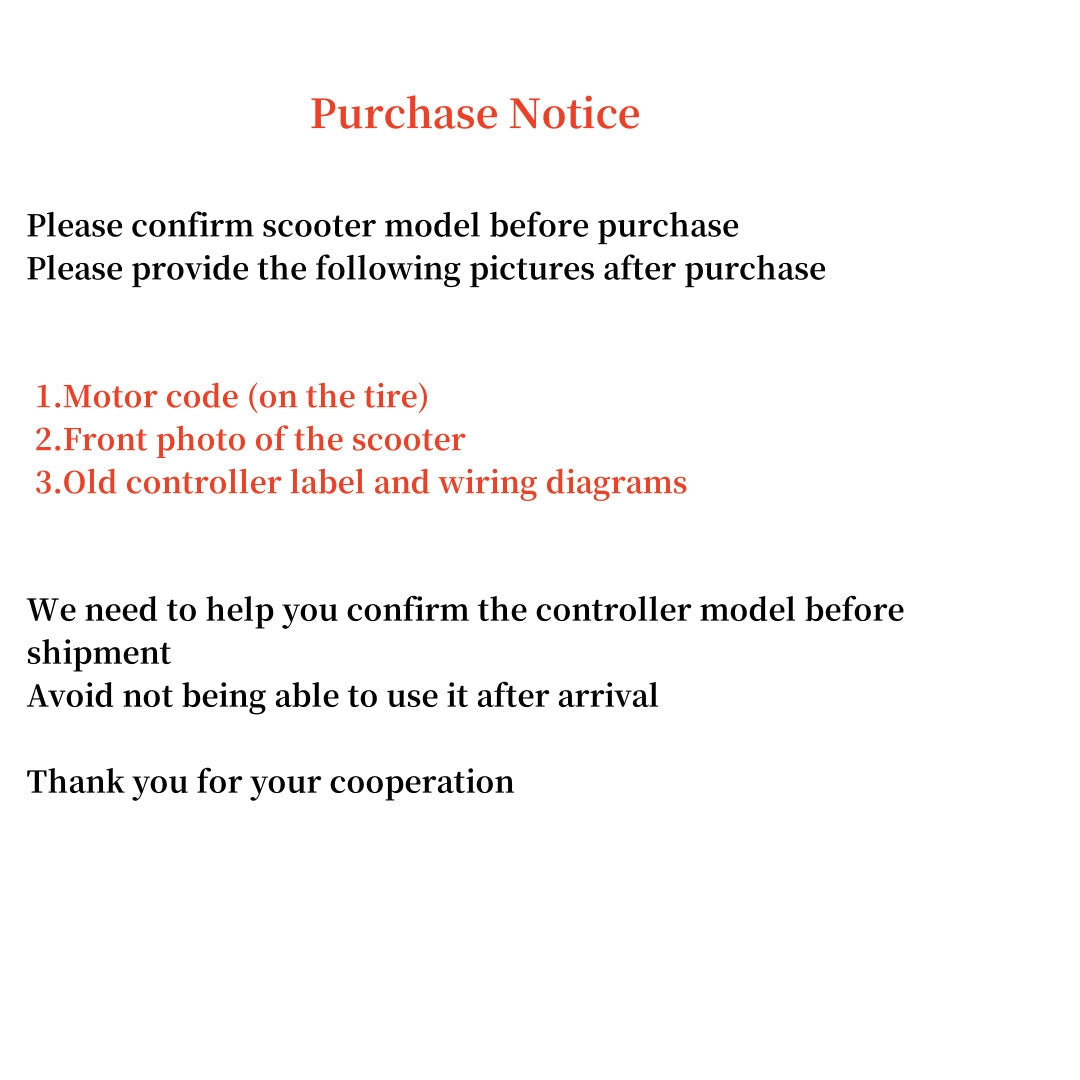 Purchase Notice

Please confirm scooter model before purchase
Please provide the following pictures after purchase

1.Motor code (on the tire)
2.Front photo of the scooter
3.Old controller label and wiring diagrams

We need to help you confirm the controller model before shipment
Avoid not being able to use it after arrival

Thank you for your cooperation